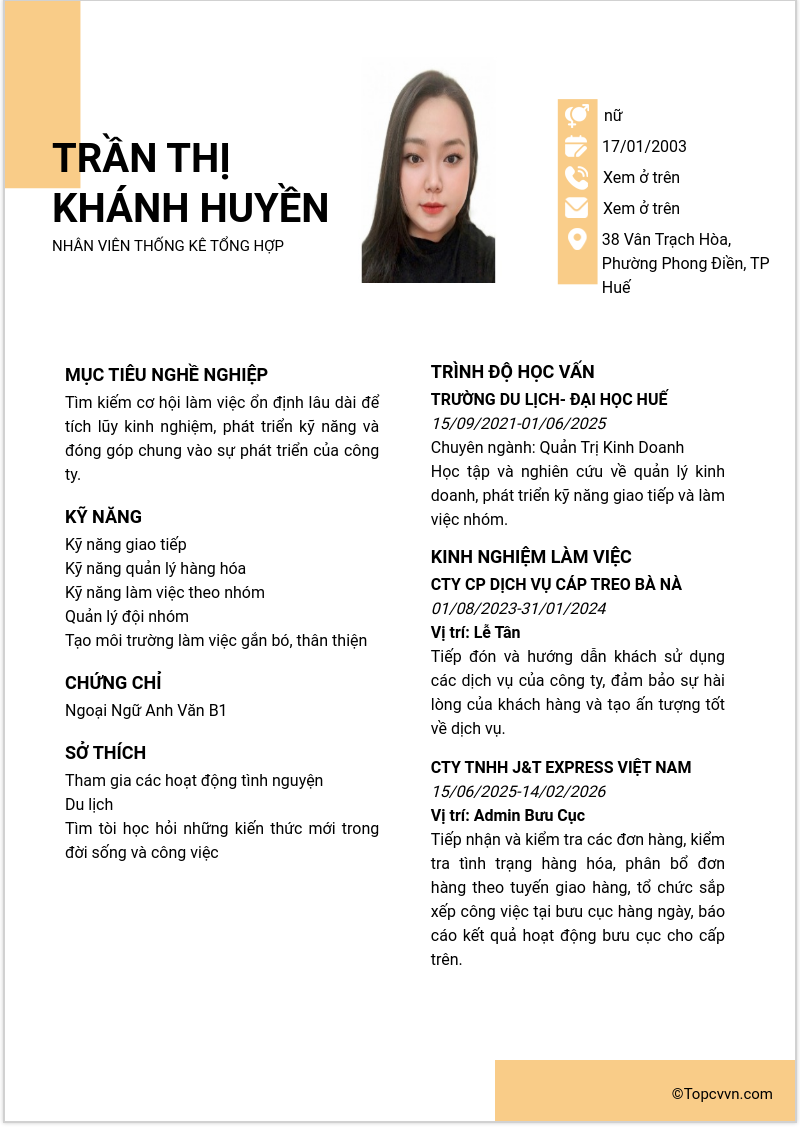 TRẦN THỊ KHÁNH HUYỀN

NHÂN VIÊN THỐNG KÊ TỔNG HỢP

nữ

17/01/2003

Xem ở trên

Xem ở trên

38 Vân Trạch Hòa, Phường Phong Điền, TP Huế

MỤC TIÊU NGHỀ NGHIỆP

Tìm kiếm cơ hội làm việc ổn định lâu dài để tích lũy kinh nghiệm, phát triển kỹ năng và đóng góp chung vào sự phát triển của công ty.

KỸ NĂNG

Kỹ năng giao tiếp
Kỹ năng quản lý hàng hóa
Kỹ năng làm việc theo nhóm
Quản lý đội nhóm
Tạo môi trường làm việc gắn bó, thân thiện

CHỨNG CHỈ

Ngoại Ngữ Anh Văn B1

SỞ THÍCH

Tham gia các hoạt động tình nguyện
Du lịch
Tìm tòi học hỏi những kiến thức mới trong đời sống và công việc

TRÌNH ĐỘ HỌC VẤN

TRƯỜNG DU LỊCH- ĐẠI HỌC HUẾ

15/09/2021-01/06/2025

Chuyên ngành: Quản Trị Kinh Doanh

Học tập và nghiên cứu về quản lý kinh doanh, phát triển kỹ năng giao tiếp và làm việc nhóm.

KINH NGHIỆM LÀM VIỆC

CTY CP DỊCH VỤ CÁP TREO BÀ NÀ

01/08/2023-31/01/2024

Vị trí: Lễ Tân

Tiếp đón và hướng dẫn khách sử dụng các dịch vụ của công ty, đảm bảo sự hài lòng của khách hàng và tạo ấn tượng tốt về dịch vụ.

CTY TNHH J&T EXPRESS VIỆT NAM

15/06/2025-14/02/2026

Vị trí: Admin Bưu Cục

Tiếp nhận và kiểm tra các đơn hàng, kiểm tra tình trạng hàng hóa, phân bổ đơn hàng theo tuyến giao hàng, tổ chức sắp xếp công việc tại bưu cục hàng ngày, báo cáo kết quả hoạt động bưu cục cho cấp trên.

©Topcvvn.com